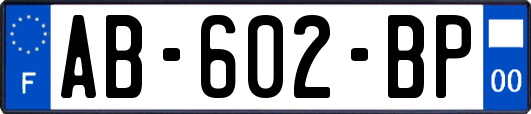 F

AB-602-BP

00